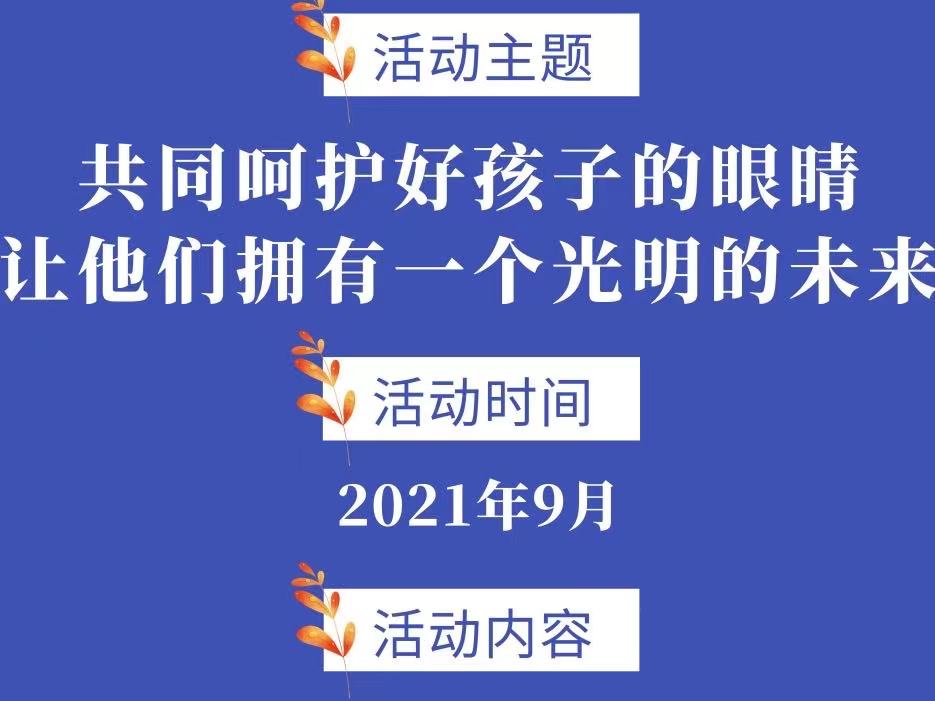 活动主题

共同呵护好孩子的眼睛
让他们拥有一个光明的未来

活动时间

2021年9月

活动内容